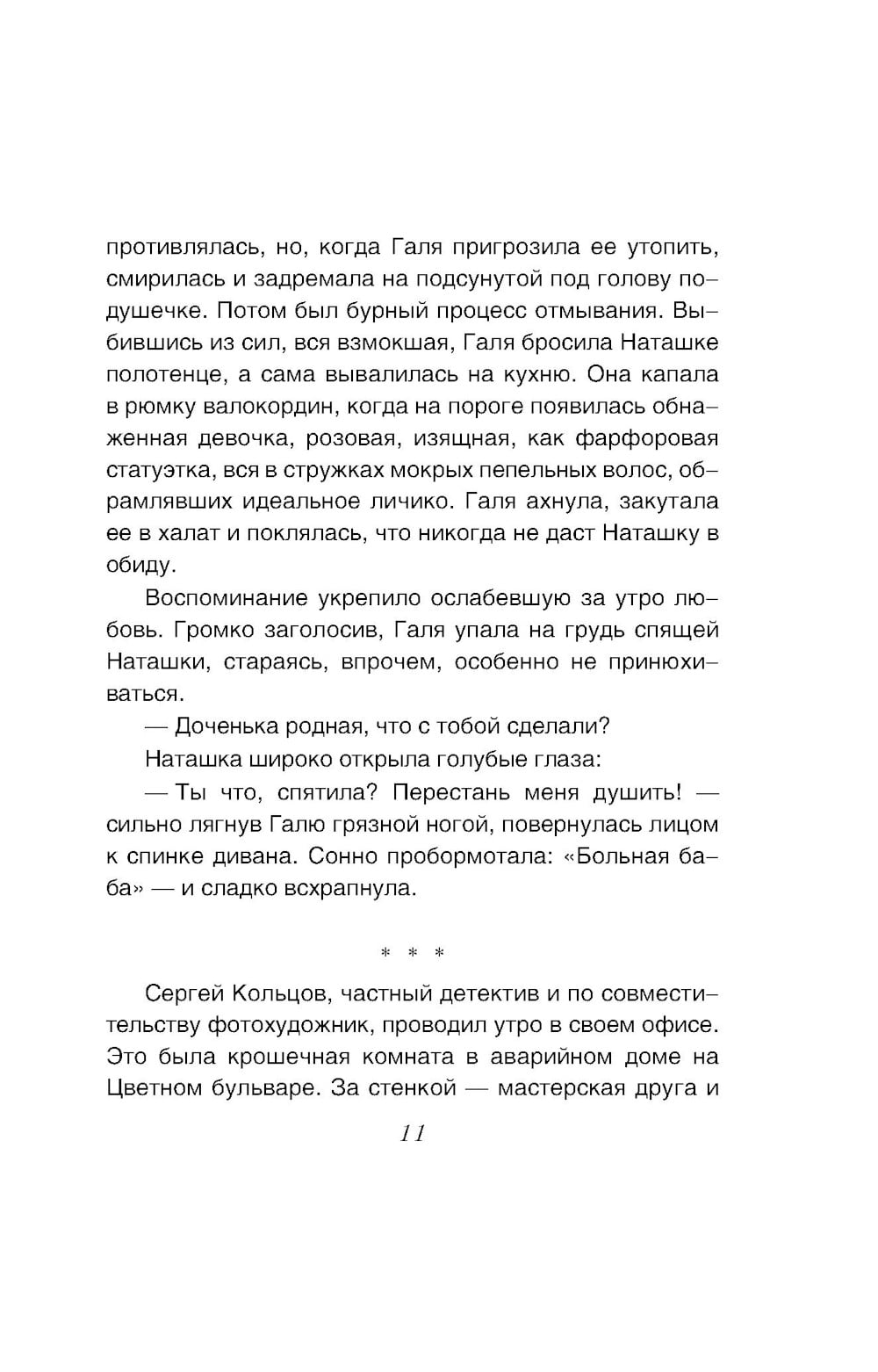 противлялась, но, когда Галя пригрозила ее утопить, смирилась и задремала на подсунутой под голову подушечке. Потом был бурный процесс отмывания. Выбившись из сил, вся взмокшая, Галя бросила Наташке полотенце, а сама вывалилась на кухню. Она капала в рюмку валокордин, когда на пороге появилась обнаженная девочка, розовая, изящная, как фарфоровая статуэтка, вся в стружках мокрых пепельных волос, обрамлявших идеальное личико. Галя ахнула, закутала ее в халат и поклялась, что никогда не даст Наташку в обиду.

Воспоминание укрепило ослабевшую за утро любовь. Громко заголосив, Галя упала на грудь спящей Наташки, стараясь, впрочем, особенно не принюхиваться.

— Доченька родная, что с тобой сделали?

Наташка широко открыла голубые глаза:

— Ты что, спятила? Перестань меня душить! — сильно лягнув Галю грязной ногой, повернулась лицом к спинке дивана. Сонно пробормотала: «Больная баба» — и сладко всхрапнула.

* * *

Сергей Кольцов, частный детектив и по совместительству фотохудожник, проводил утро в своем офисе. Это была крошечная комната в аварийном доме на Цветном бульваре. За стенкой — мастерская друга и

11